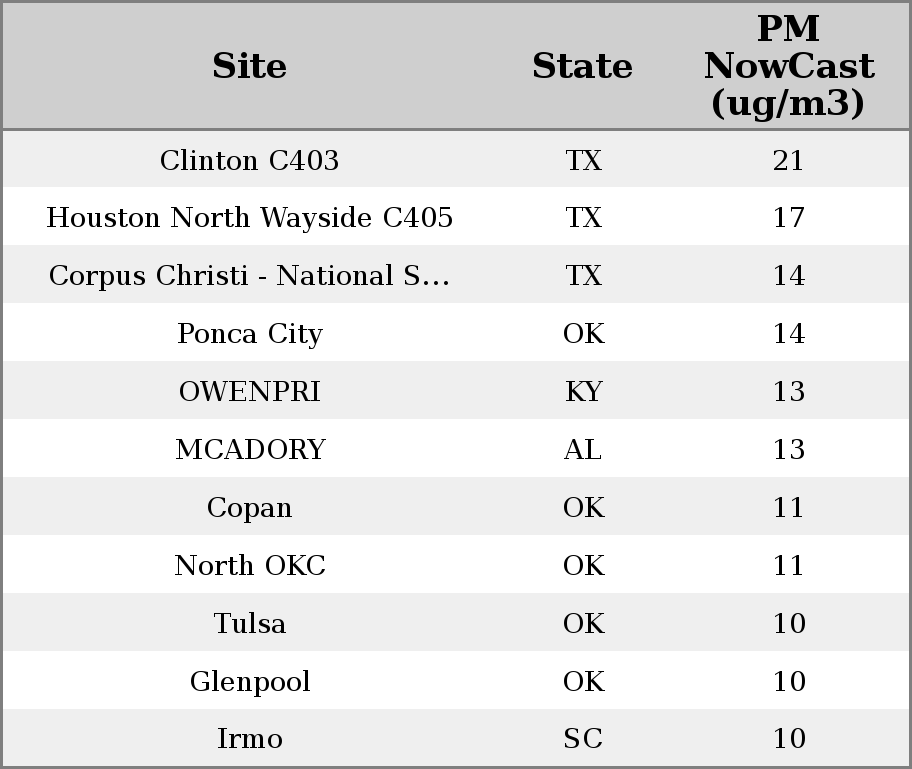 | Site | State | PM NowCast (ug/m3) |
|---|---|---|
| Clinton C403 | TX | 21 |
| Houston North Wayside C405 | TX | 17 |
| Corpus Christi - National S... | TX | 14 |
| Ponca City | OK | 14 |
| OWENPRI | KY | 13 |
| MCADORY | AL | 13 |
| Copan | OK | 11 |
| North OKC | OK | 11 |
| Tulsa | OK | 10 |
| Glenpool | OK | 10 |
| Irmo | SC | 10 |